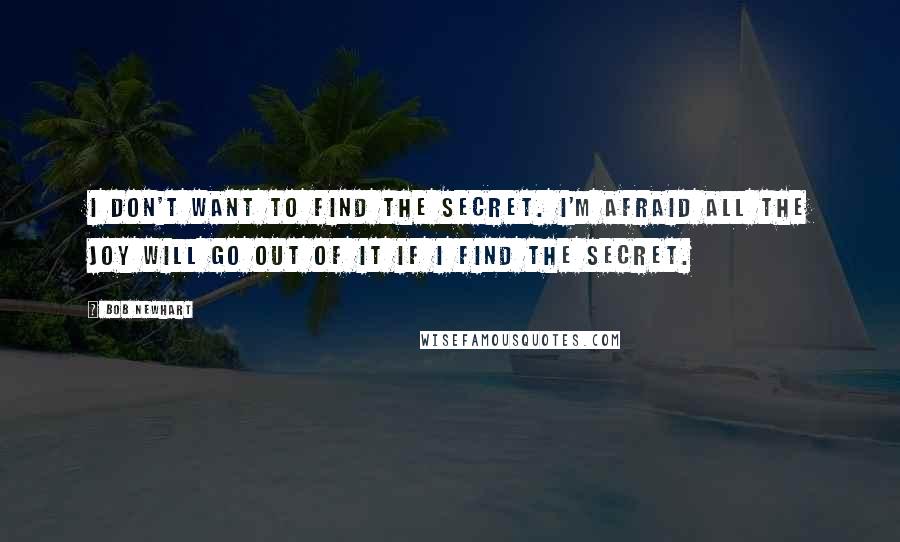 I DON'T WANT TO FIND THE SECRET. I'M AFRAID ALL THE JOY WILL GO OUT OF IT IF I FIND THE SECRET.

? BOB NEWHART

WISEFAMOUSQUOTES.COM